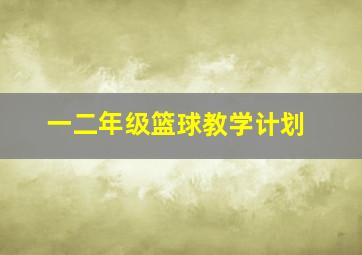 一二年级篮球教学计划